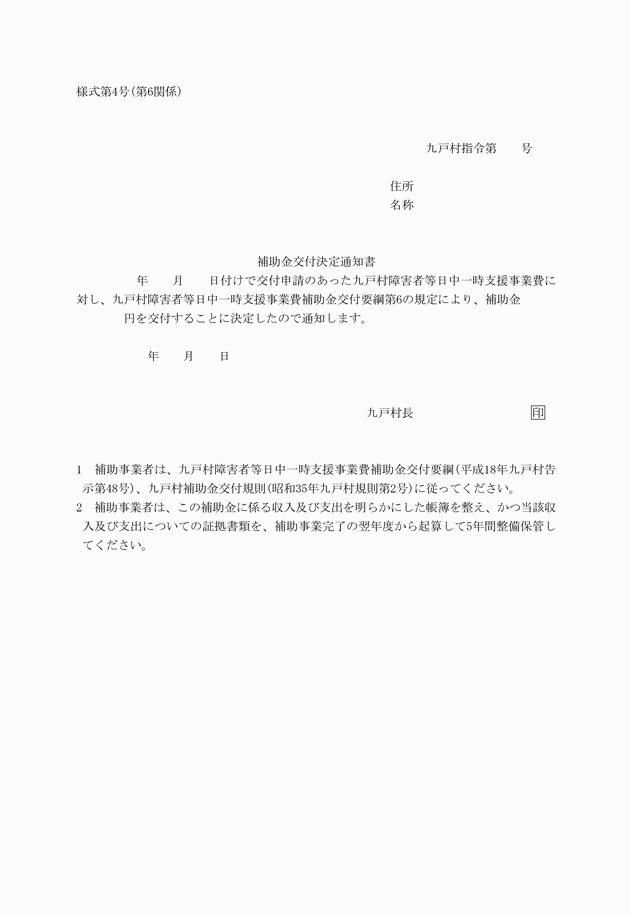 様式第4号(第6関係)

九戸村指令第　　号

住所
名称

補助金交付決定通知書

年　　月　　日付けで交付申請のあった九戸村障害者等日中一時支援事業費に対し、九戸村障害者等日中一時支援事業費補助金交付要綱第6の規定により、補助金　　　円を交付することに決定したので通知します。

年　　月　　日

九戸村長　　　　　　　印

1　補助事業者は、九戸村障害者等日中一時支援事業費補助金交付要綱(平成18年九戸村告示第48号)、九戸村補助金交付規則(昭和35年九戸村規則第2号)に従ってください。
2　補助事業者は、この補助金に係る収入及び支出を明らかにした帳簿を整え、かつ当該収入及び支出についての証拠書類を、補助事業完了の翌年度から起算して5年間整備保管してください。